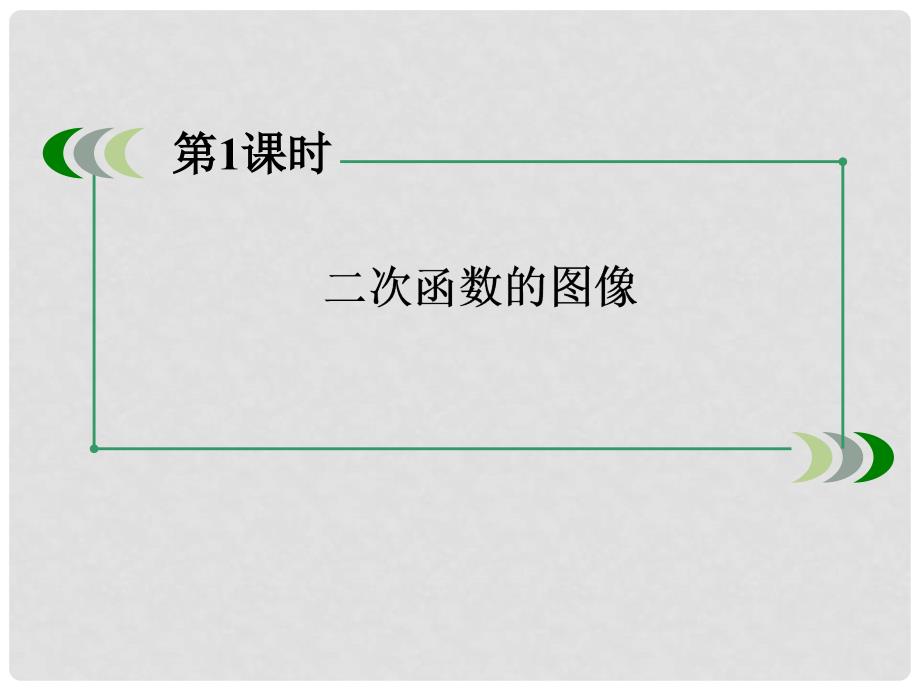 第1课时

二次函数的图像